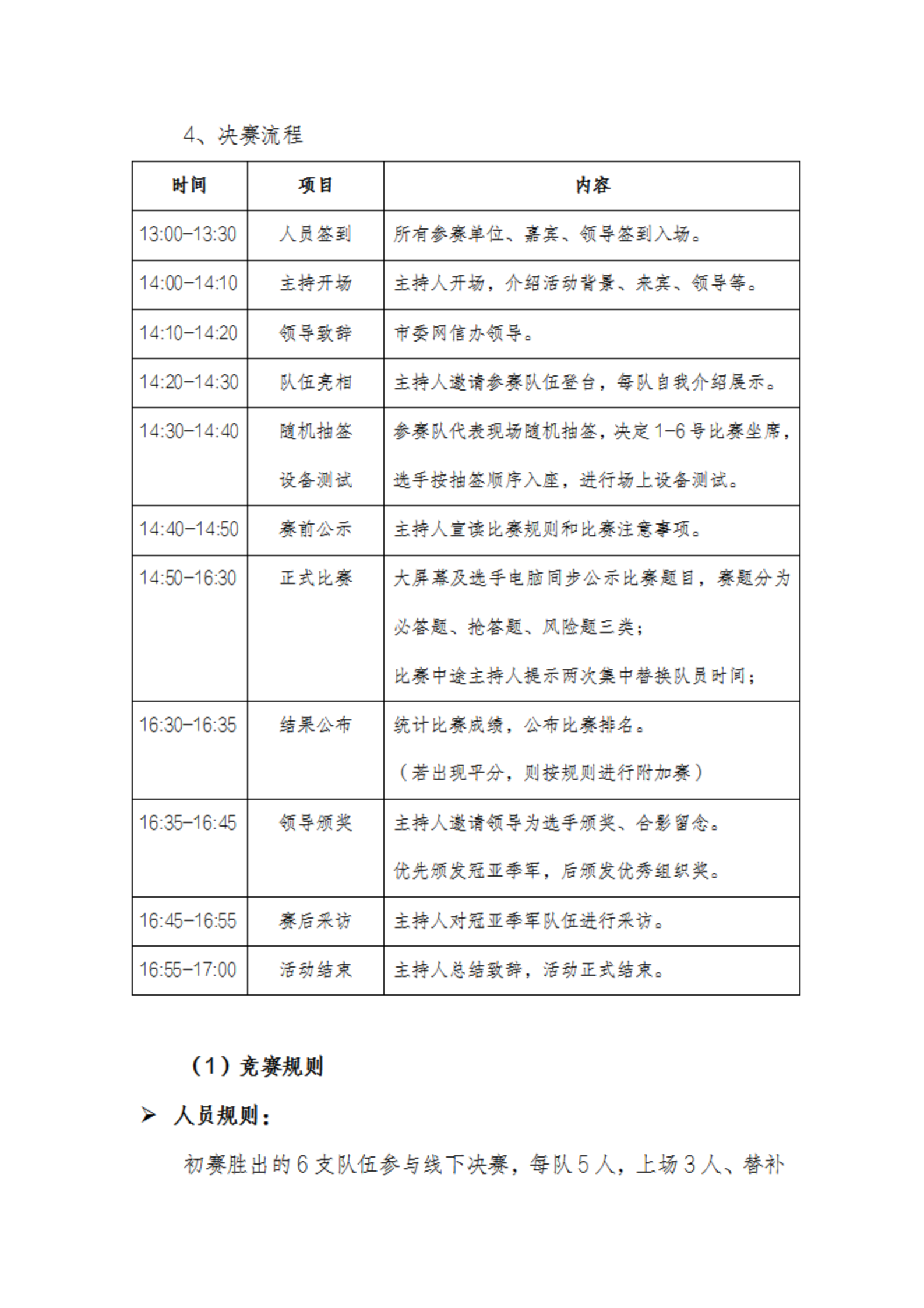 4、决赛流程

| 时间 | 项目 | 内容 |
|---|---|---|
| 13:00-13:30 | 人员签到 | 所有参赛单位、嘉宾、领导签到入场。 |
| 14:00-14:10 | 主持开场 | 主持人开场，介绍活动背景、来宾、领导等。 |
| 14:10-14:20 | 领导致辞 | 市委网信办领导。 |
| 14:20-14:30 | 队伍亮相 | 主持人邀请参赛队伍登台，每队自我介绍展示。 |
| 14:30-14:40 | 随机抽签 设备测试 | 参赛队代表现场随机抽签，决定1-6号比赛坐席，选手按抽签顺序入座，进行场上设备测试。 |
| 14:40-14:50 | 赛前公示 | 主持人宣读比赛规则和比赛注意事项。 |
| 14:50-16:30 | 正式比赛 | 大屏幕及选手电脑同步公示比赛题目，赛题分为必答题、抢答题、风险题三类；比赛中途主持人提示两次集中替换队员时间； |
| 16:30-16:35 | 结果公布 | 统计比赛成绩，公布比赛排名。（若出现平分，则按规则进行附加赛） |
| 16:35-16:45 | 领导颁奖 | 主持人邀请领导为选手颁奖、合影留念。优先颁发冠亚季军，后颁发优秀组织奖。 |
| 16:45-16:55 | 赛后采访 | 主持人对冠亚季军队伍进行采访。 |
| 16:55-17:00 | 活动结束 | 主持人总结致辞，活动正式结束。 |

（1）竞赛规则

➢ 人员规则：

初赛胜出的6支队伍参与线下决赛，每队5人，上场3人、替补